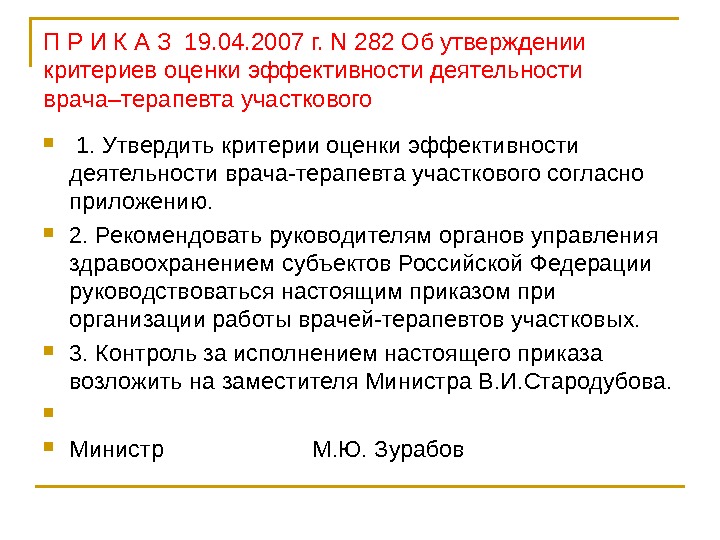 П Р И К А З 19.04.2007 г. N 282 Об утверждении критериев оценки эффективности деятельности врача–терапевта участкового

• 1. Утвердить критерии оценки эффективности деятельности врача-терапевта участкового согласно приложению.

• 2. Рекомендовать руководителям органов управления здравоохранением субъектов Российской Федерации руководствоваться настоящим приказом при организации работы врачей-терапевтов участковых.

• 3. Контроль за исполнением настоящего приказа возложить на заместителя Министра В.И.Стародубова.

•

• Министр М.Ю. Зурабов